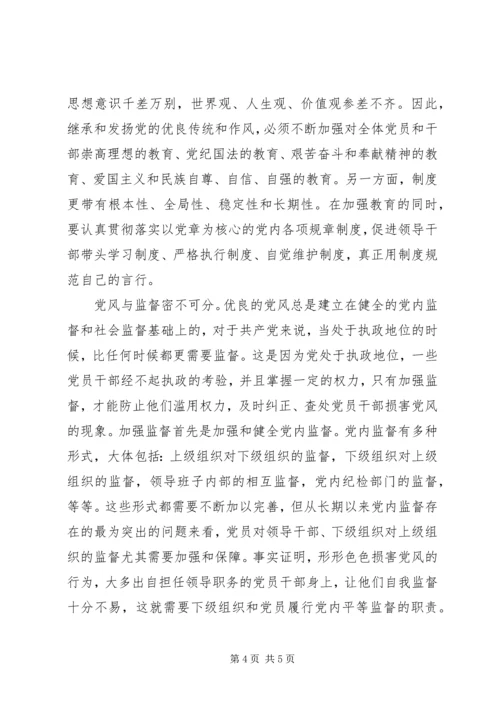 思想意识千差万别，世界观、人生观、价值观参差不齐。因此，继承和发扬党的优良传统和作风，必须不断加强对全体党员和干部崇高理想的教育、党纪国法的教育、艰苦奋斗和奉献精神的教育、爱国主义和民族自尊、自信、自强的教育。另一方面，制度更带有根本性、全局性、稳定性和长期性。在加强教育的同时，要认真贯彻落实以党章为核心的党内各项规章制度，促进领导干部带头学习制度、严格执行制度、自觉维护制度，真正用制度规范自己的言行。

党风与监督密不可分。优良的党风总是建立在健全的党内监督和社会监督基础上的，对于共产党来说，当处于执政地位的时候，比任何时候都更需要监督。这是因为党处于执政地位，一些党员干部经不起执政的考验，并且掌握一定的权力，只有加强监督，才能防止他们滥用权力，及时纠正、查处党员干部损害党风的现象。加强监督首先是加强和健全党内监督。党内监督有多种形式，大体包括：上级组织对下级组织的监督，下级组织对上级组织的监督，领导班子内部的相互监督，党内纪检部门的监督，等等。这些形式都需要不断加以完善，但从长期以来党内监督存在的最为突出的问题来看，党员对领导干部、下级组织对上级组织的监督尤其需要加强和保障。事实证明，形形色色损害党风的行为，大多出自担任领导职务的党员干部身上，让他们自我监督十分不易，这就需要下级组织和党员履行党内平等监督的职责。

第 4 页 共 5 页